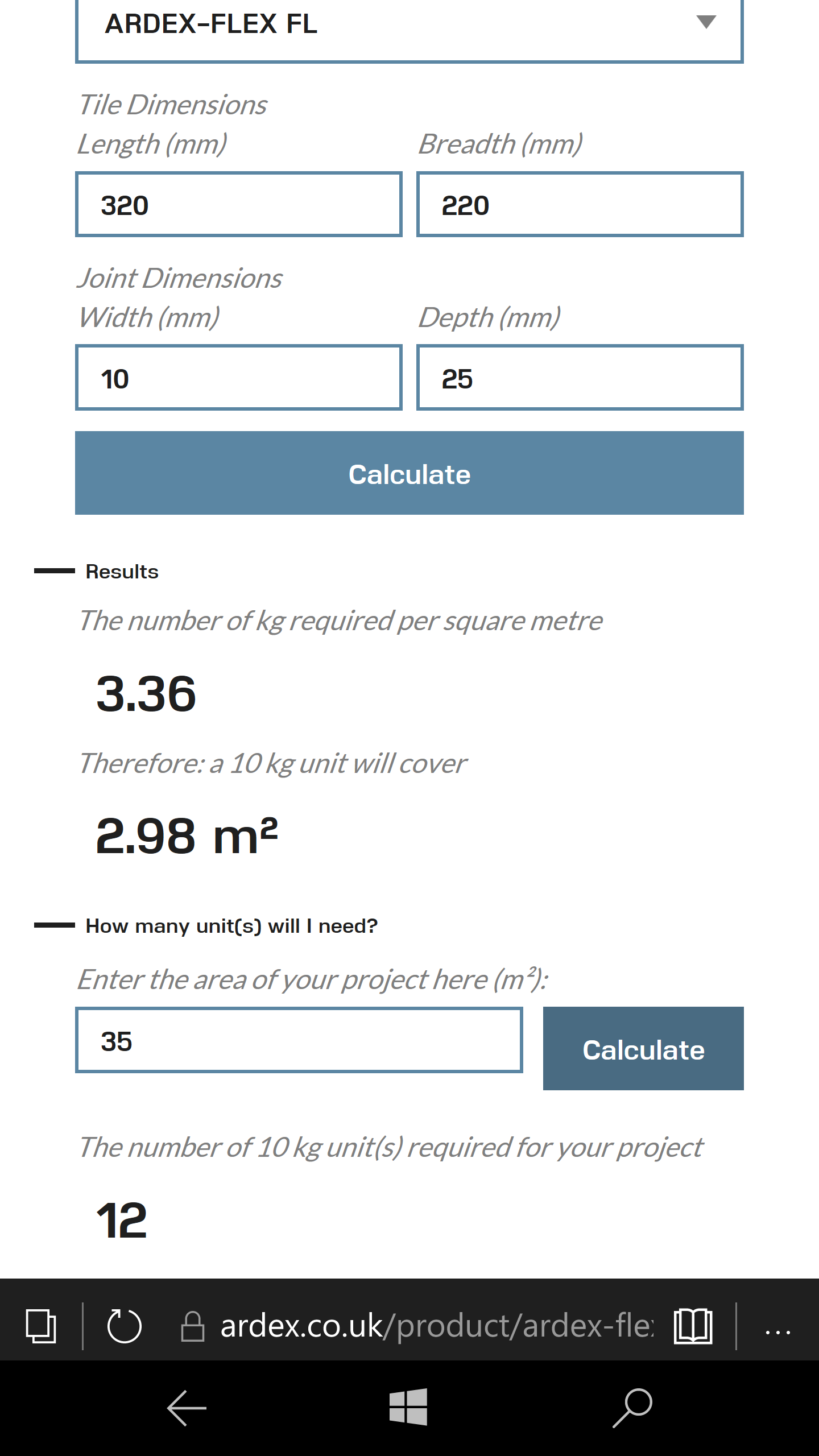 ARDEX-FLEX FL

Tile Dimensions

Length (mm)

320

Breadth (mm)

220

Joint Dimensions

Width (mm)

10

Depth (mm)

25

Calculate

Results

The number of kg required per square metre

3.36

Therefore: a 10 kg unit will cover

2.98 m²

How many unit(s) will I need?

Enter the area of your project here (m²):

35

Calculate

The number of 10 kg unit(s) required for your project

12

ardex.co.uk/product/ardex-fle

...